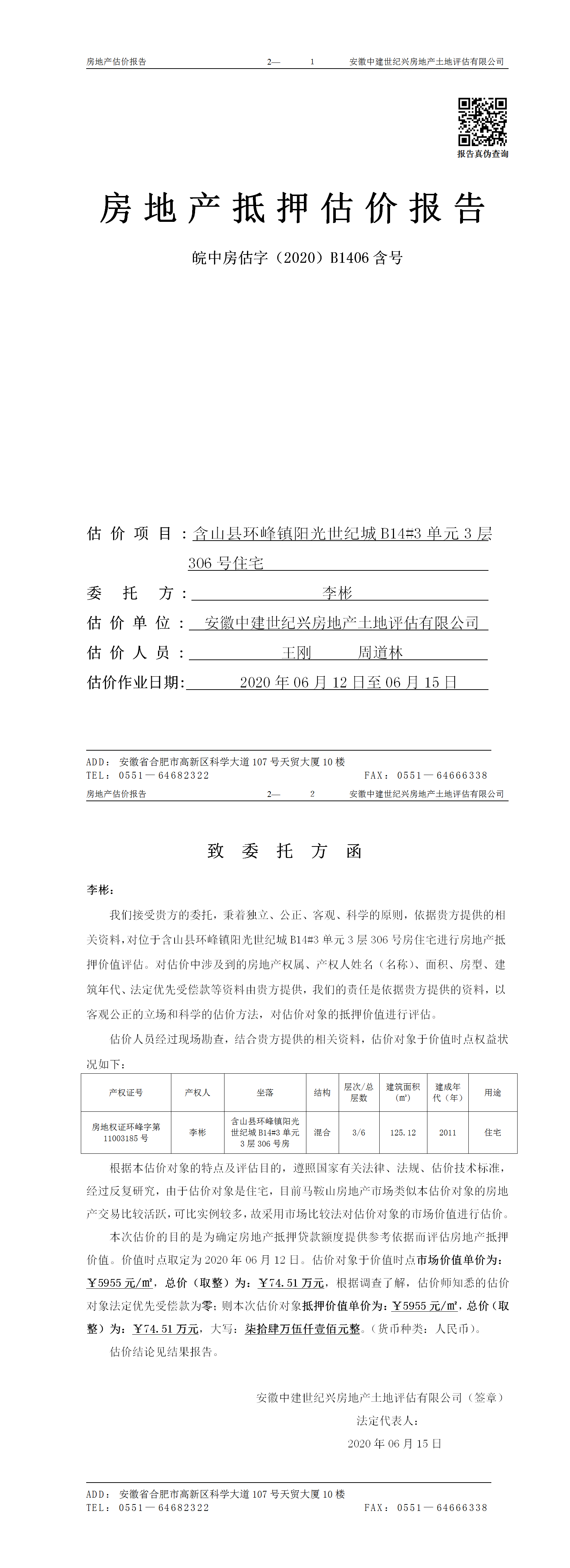 房地产估价报告　　2—　　1　　安徽中建世纪兴房地产土地评估有限公司

报告真伪查询

房地产抵押估价报告

皖中房估字（2020）B1406 含号

估价项目：含山县环峰镇阳光世纪城 B14#3 单元 3 层 306 号住宅

委托方：李彬

估价单位：安徽中建世纪兴房地产土地评估有限公司

估价人员：王刚　周道林

估价作业日期：2020 年 06 月 12 日至 06 月 15 日

ADD：安徽省合肥市高新区科学大道 107 号天贸大厦 10 楼
TEL：0551—64682322　　FAX：0551—64666338

房地产估价报告　　2—　　2　　安徽中建世纪兴房地产土地评估有限公司

致委托方函

李彬：

我们接受贵方的委托，秉着独立、公正、客观、科学的原则，依据贵方提供的相关资料，对位于含山县环峰镇阳光世纪城 B14#3 单元 3 层 306 号房住宅进行房地产抵押价值评估。对估价中涉及到的房地产权属、产权人姓名（名称）、面积、房型、建筑年代、法定优先受偿款等资料由贵方提供，我们的责任是依据贵方提供的资料，以客观公正的立场和科学的估价方法，对估价对象的抵押价值进行评估。

估价人员经过现场勘查，结合贵方提供的相关资料，估价对象于价值时点权益状况如下：

| 产权证号 | 产权人 | 坐落 | 结构 | 层次/总层数 | 建筑面积（㎡） | 建成年代（年） | 用途 |
|---|---|---|---|---|---|---|---|
| 房地权证环峰字第 11003185 号 | 李彬 | 含山县环峰镇阳光世纪城 B14#3 单元 3 层 306 号房 | 混合 | 3/6 | 125.12 | 2011 | 住宅 |

根据本估价对象的特点及评估目的，遵照国家有关法律、法规、估价技术标准，经过反复研究，由于估价对象是住宅，目前马鞍山房地产市场类似本估价对象的房地产交易比较活跃，可比实例较多，故采用市场比较法对估价对象的市场价值进行估价。

本次估价的目的是为确定房地产抵押贷款额度提供参考依据而评估房地产抵押价值。价值时点取定为 2020 年 06 月 12 日。估价对象于价值时点市场价值单价为：￥5955 元/㎡，总价（取整）为：￥74.51 万元，根据调查了解，估价师知悉的估价对象法定优先受偿款为零；则本次估价对象抵押价值单价为：￥5955 元/㎡，总价（取整）为：￥74.51 万元，大写：柒拾肆万伍仟壹佰元整。（货币种类：人民币）。

估价结论见结果报告。

安徽中建世纪兴房地产土地评估有限公司（签章）
法定代表人：
2020 年 06 月 15 日

ADD：安徽省合肥市高新区科学大道 107 号天贸大厦 10 楼
TEL：0551—64682322　　FAX：0551—64666338